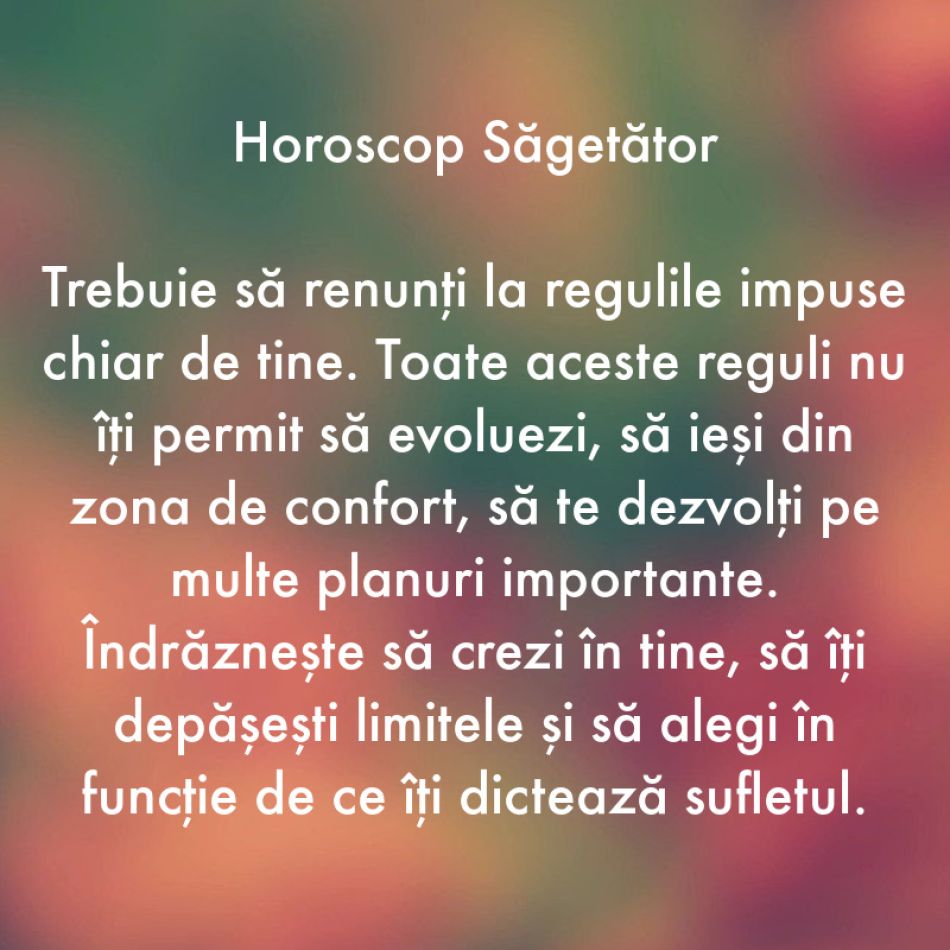 Horoscop Săgetător

Trebuie să renunți la regulile impuse chiar de tine. Toate aceste reguli nu îți permit să evoluezi, să ieși din zona de confort, să te dezvolți pe multe planuri importante. Îndrăznește să crezi în tine, să îți depășești limitele și să alegi în funcție de ce îți dictează sufletul.